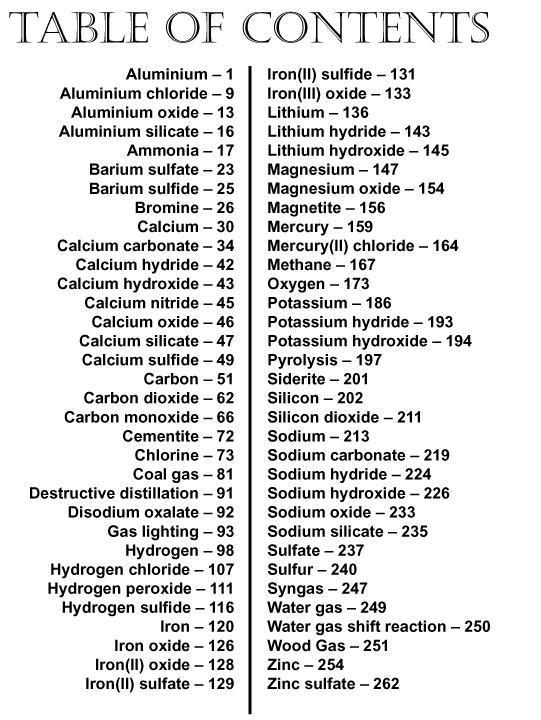 TABLE OF CONTENTS

Aluminium – 1
Aluminium chloride – 9
Aluminium oxide – 13
Aluminium silicate – 16
Ammonia – 17
Barium sulfate – 23
Barium sulfide – 25
Bromine – 26
Calcium – 30
Calcium carbonate – 34
Calcium hydride – 42
Calcium hydroxide – 43
Calcium nitride – 45
Calcium oxide – 46
Calcium silicate – 47
Calcium sulfide – 49
Carbon – 51
Carbon dioxide – 62
Carbon monoxide – 66
Cementite – 72
Chlorine – 73
Coal gas – 81
Destructive distillation – 91
Disodium oxalate – 92
Gas lighting – 93
Hydrogen – 98
Hydrogen chloride – 107
Hydrogen peroxide – 111
Hydrogen sulfide – 116
Iron – 120
Iron oxide – 126
Iron(II) oxide – 128
Iron(II) sulfate – 129

Iron(II) sulfide – 131
Iron(III) oxide – 133
Lithium – 136
Lithium hydride – 143
Lithium hydroxide – 145
Magnesium – 147
Magnesium oxide – 154
Magnetite – 156
Mercury – 159
Mercury(II) chloride – 164
Methane – 167
Oxygen – 173
Potassium – 186
Potassium hydride – 193
Potassium hydroxide – 194
Pyrolysis – 197
Siderite – 201
Silicon – 202
Silicon dioxide – 211
Sodium – 213
Sodium carbonate – 219
Sodium hydride – 224
Sodium hydroxide – 226
Sodium oxide – 233
Sodium silicate – 235
Sulfate – 237
Sulfur – 240
Syngas – 247
Water gas – 249
Water gas shift reaction – 250
Wood Gas – 251
Zinc – 254
Zinc sulfate – 262